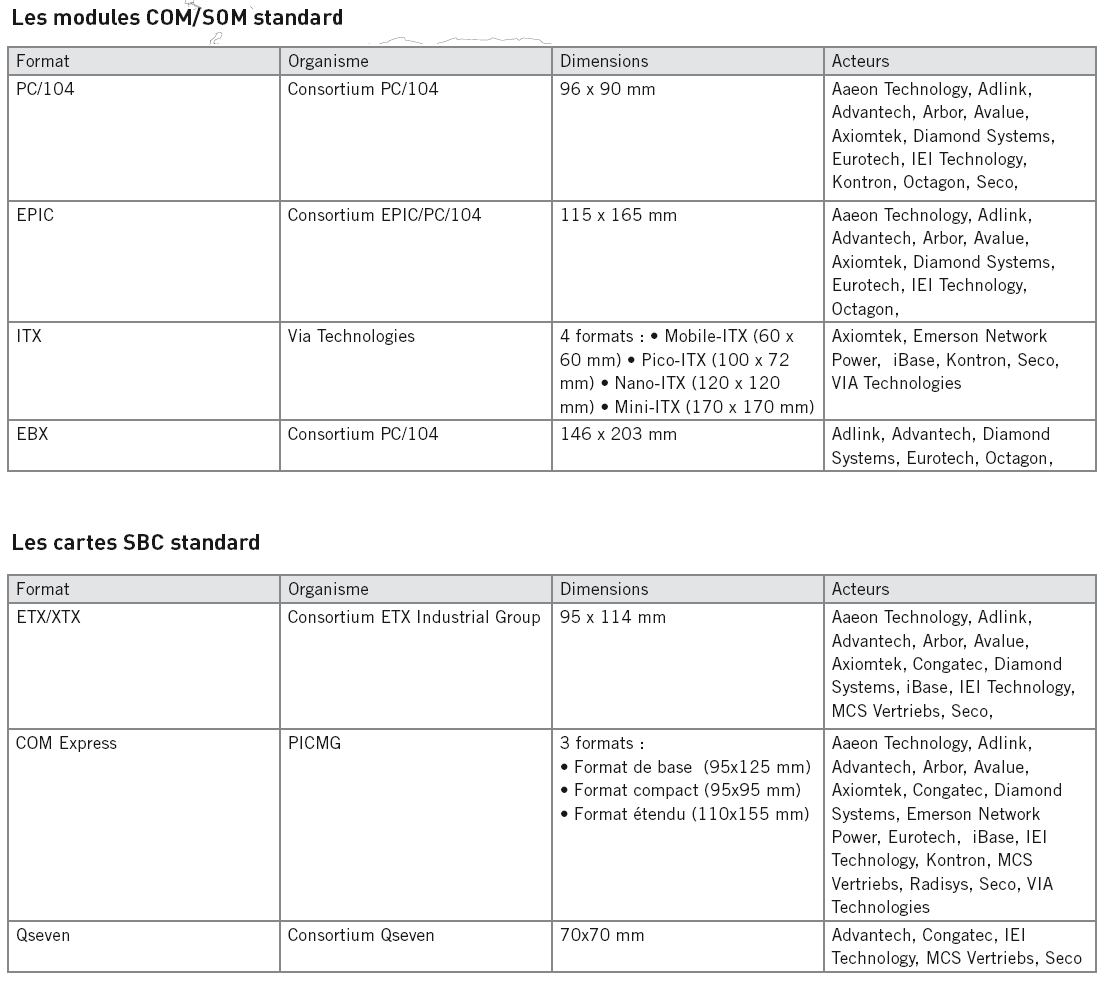 Les modules COM/SOM standard

| Format | Organisme | Dimensions | Acteurs |
|---|---|---|---|
| PC/104 | Consortium PC/104 | 96 x 90 mm | Aaeon Technology, Adlink, Advantech, Arbor, Avalue, Axiomtek, Diamond Systems, Eurotech, IEI Technology, Kontron, Octagon, Seco, |
| EPIC | Consortium EPIC/PC/104 | 115 x 165 mm | Aaeon Technology, Adlink, Advantech, Arbor, Avalue, Axiomtek, Diamond Systems, Eurotech, IEI Technology, Octagon, |
| ITX | Via Technologies | 4 formats : • Mobile-ITX (60 x 60 mm) • Pico-ITX (100 x 72 mm) • Nano-ITX (120 x 120 mm) • Mini-ITX (170 x 170 mm) | Axiomtek, Emerson Network Power, iBase, Kontron, Seco, VIA Technologies |
| EBX | Consortium PC/104 | 146 x 203 mm | Adlink, Advantech, Diamond Systems, Eurotech, Octagon, |

Les cartes SBC standard

| Format | Organisme | Dimensions | Acteurs |
|---|---|---|---|
| ETX/XTX | Consortium ETX Industrial Group | 95 x 114 mm | Aaeon Technology, Adlink, Advantech, Arbor, Avalue, Axiomtek, Congatec, Diamond Systems, iBase, IEI Technology, MCS Vertriebs, Seco, |
| COM Express | PICMG | 3 formats : • Format de base (95x125 mm) • Format compact (95x95 mm) • Format étendu (110x155 mm) | Aaeon Technology, Adlink, Advantech, Arbor, Avalue, Axiomtek, Congatec, Diamond Systems, Emerson Network Power, Eurotech, iBase, IEI Technology, Kontron, MCS Vertriebs, Radisys, Seco, VIA Technologies |
| Qseven | Consortium Qseven | 70x70 mm | Advantech, Congatec, IEI Technology, MCS Vertriebs, Seco |